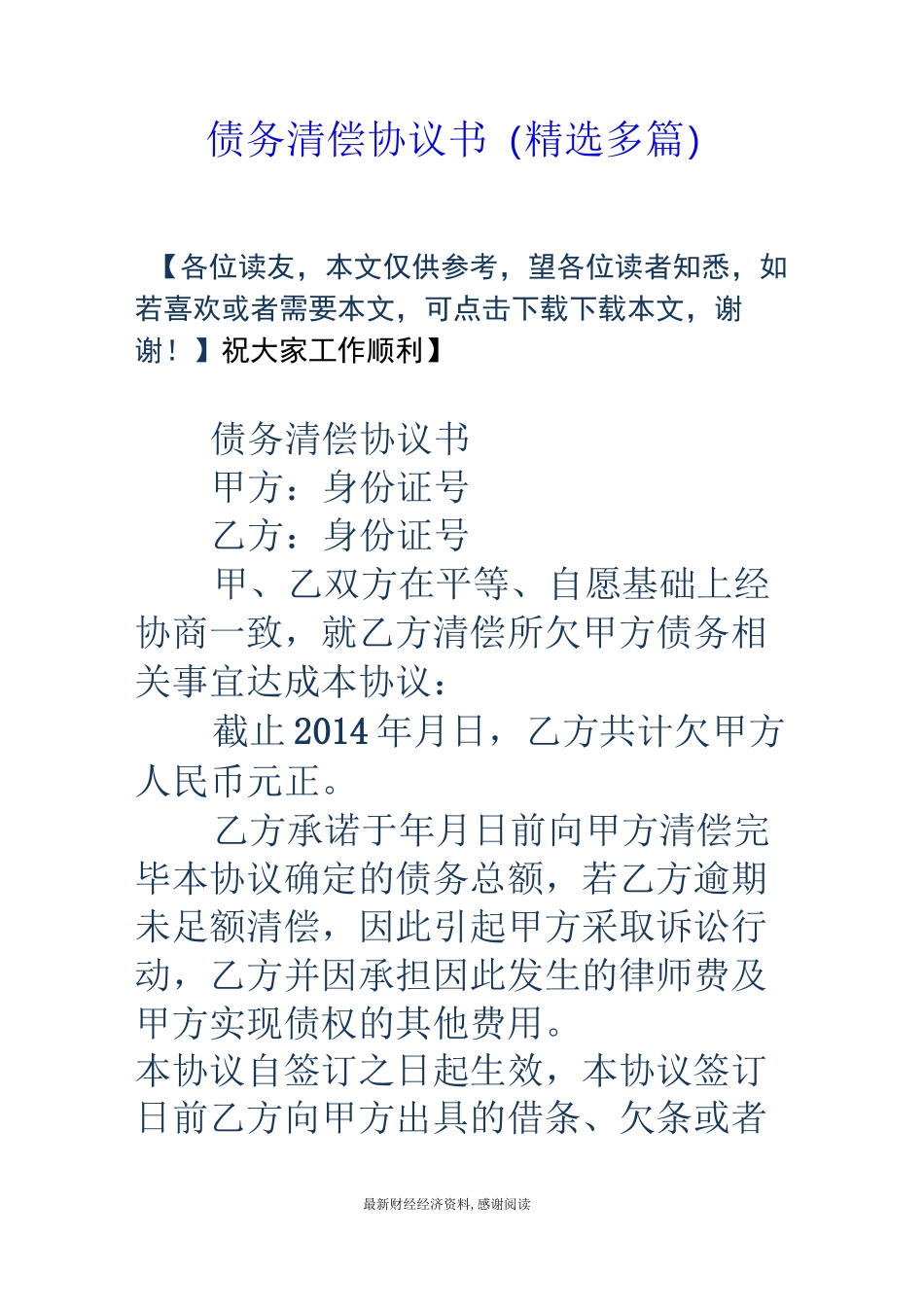 债务清偿协议书（精选多篇)

【各位读友，本文仅供参考，望各位读者知悉，如若喜欢或者需要本文，可点击下载下载本文，谢谢！】祝大家工作顺利】

债务清偿协议书

甲方：身份证号

乙方：身份证号

甲、乙双方在平等、自愿基础上经协商一致，就乙方清偿所欠甲方债务相关事宜达成本协议：

截止2014年月日，乙方共计欠甲方人民币元正。

乙方承诺于年月日前向甲方清偿完毕本协议确定的债务总额，若乙方逾期未足额清偿，因此引起甲方采取诉讼行动，乙方并因承担因此发生的律师费及甲方实现债权的其他费用。

本协议自签订之日起生效，本协议签订日前乙方向甲方出具的借条、欠条或者

最新财经经济资料，感谢阅读